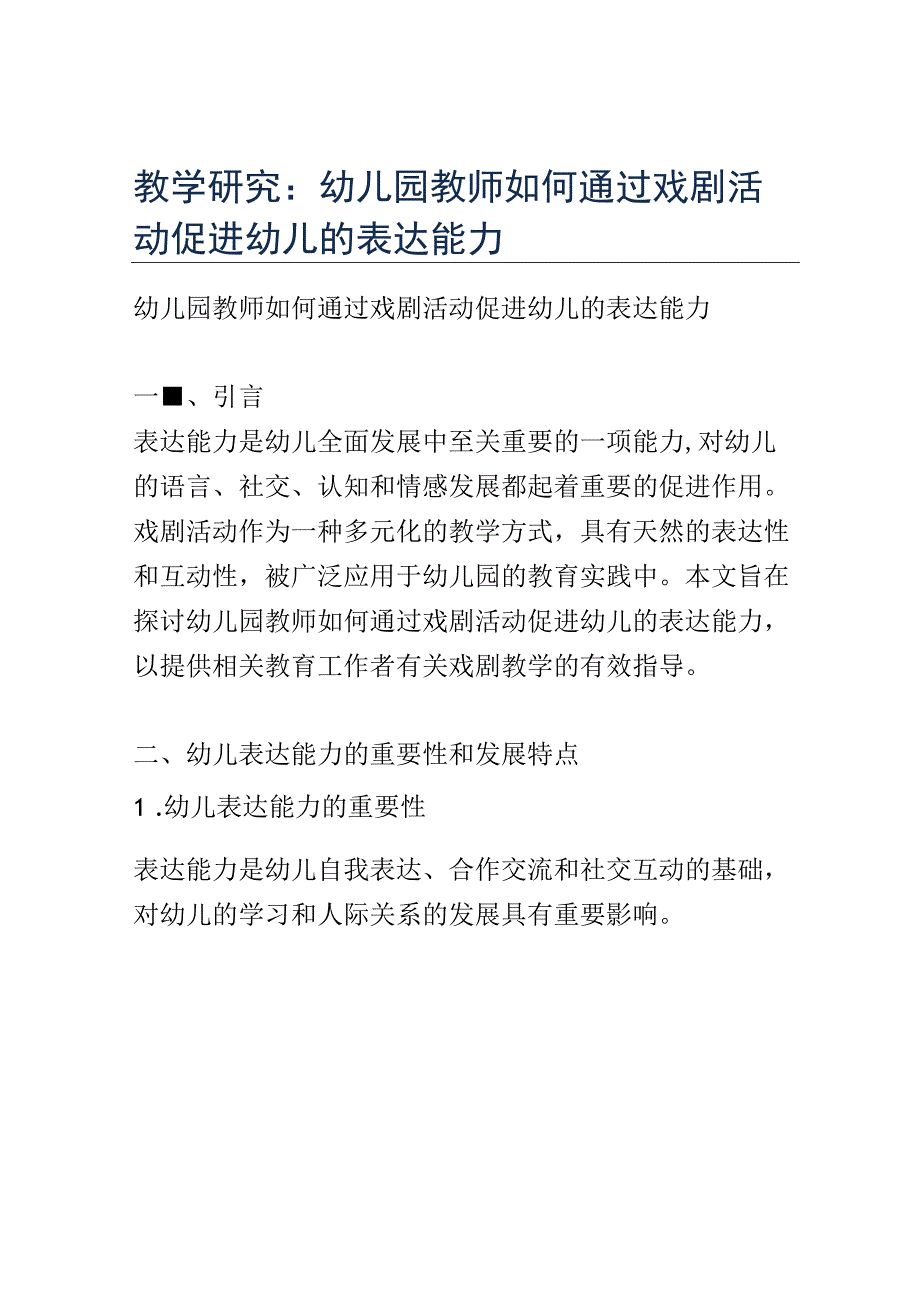 教学研究：幼儿园教师如何通过戏剧活动促进幼儿的表达能力

幼儿园教师如何通过戏剧活动促进幼儿的表达能力

一■、引言

表达能力是幼儿全面发展中至关重要的一项能力,对幼儿的语言、社交、认知和情感发展都起着重要的促进作用。戏剧活动作为一种多元化的教学方式，具有天然的表达性和互动性，被广泛应用于幼儿园的教育实践中。本文旨在探讨幼儿园教师如何通过戏剧活动促进幼儿的表达能力，以提供相关教育工作者有关戏剧教学的有效指导。

二、幼儿表达能力的重要性和发展特点

1 .幼儿表达能力的重要性

表达能力是幼儿自我表达、合作交流和社交互动的基础，对幼儿的学习和人际关系的发展具有重要影响。